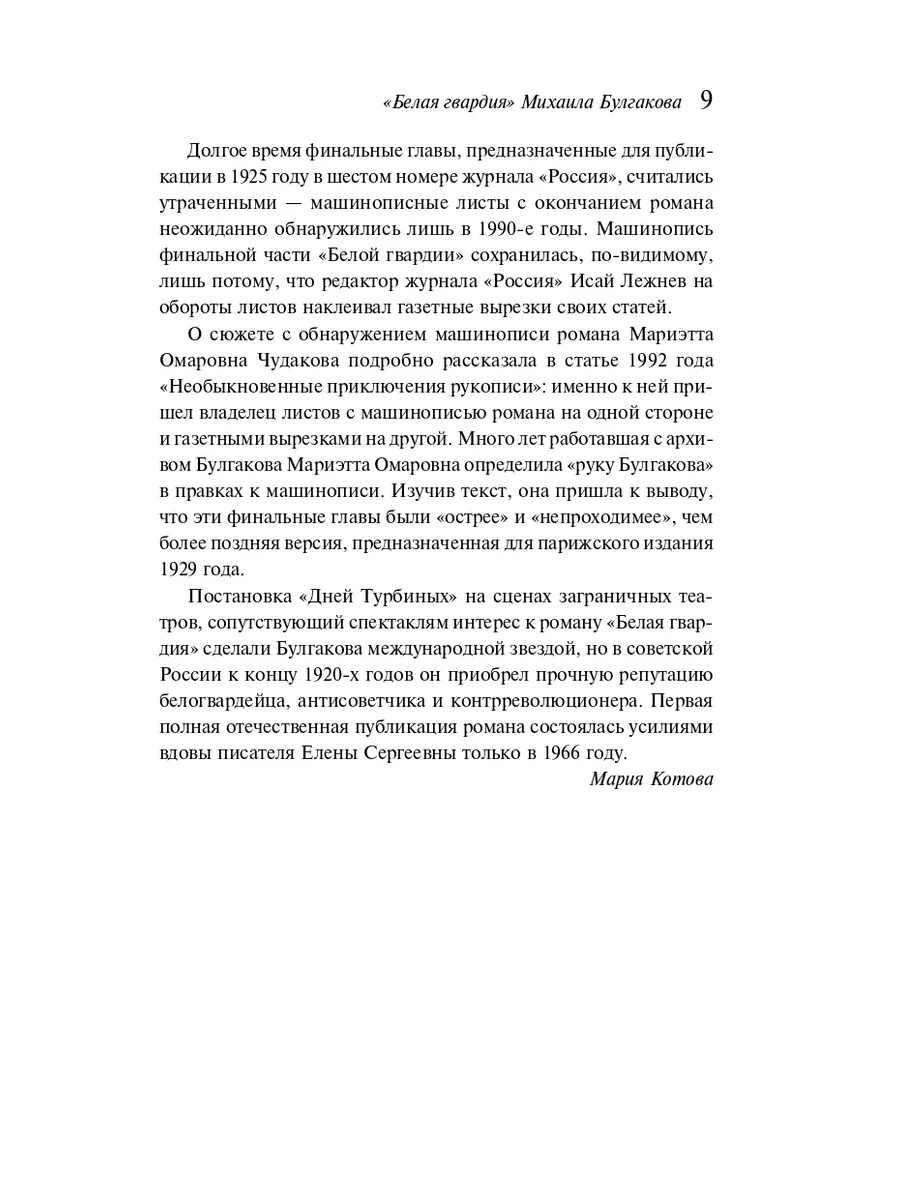 «Белая гвардия» Михаила Булгакова 9

Долгое время финальные главы, предназначенные для публикации в 1925 году в шестом номере журнала «Россия», считались утраченными — машинописные листы с окончанием романа неожиданно обнаружились лишь в 1990-е годы. Машинопись финальной части «Белой гвардии» сохранилась, по-видимому, лишь потому, что редактор журнала «Россия» Исай Лежнев на обороты листов наклеивал газетные вырезки своих статей.

О сюжете с обнаружением машинописи романа Мариэтта Омаровна Чудакова подробно рассказала в статье 1992 года «Необыкновенные приключения рукописи»: именно к ней пришел владелец листов с машинописью романа на одной стороне и газетными вырезками на другой. Много лет работавшая с архивом Булгакова Мариэтта Омаровна определила «руку Булгакова» в правках к машинописи. Изучив текст, она пришла к выводу, что эти финальные главы были «острее» и «непроходимее», чем более поздняя версия, предназначенная для парижского издания 1929 года.

Постановка «Дней Турбиных» на сценах заграничных театров, сопутствующий спектаклям интерес к роману «Белая гвардия» сделали Булгакова международной звездой, но в советской России к концу 1920-х годов он приобрел прочную репутацию белогвардейца, антисоветчика и контрреволюционера. Первая полная отечественная публикация романа состоялась усилиями вдовы писателя Елены Сергеевны только в 1966 году.

Мария Котова